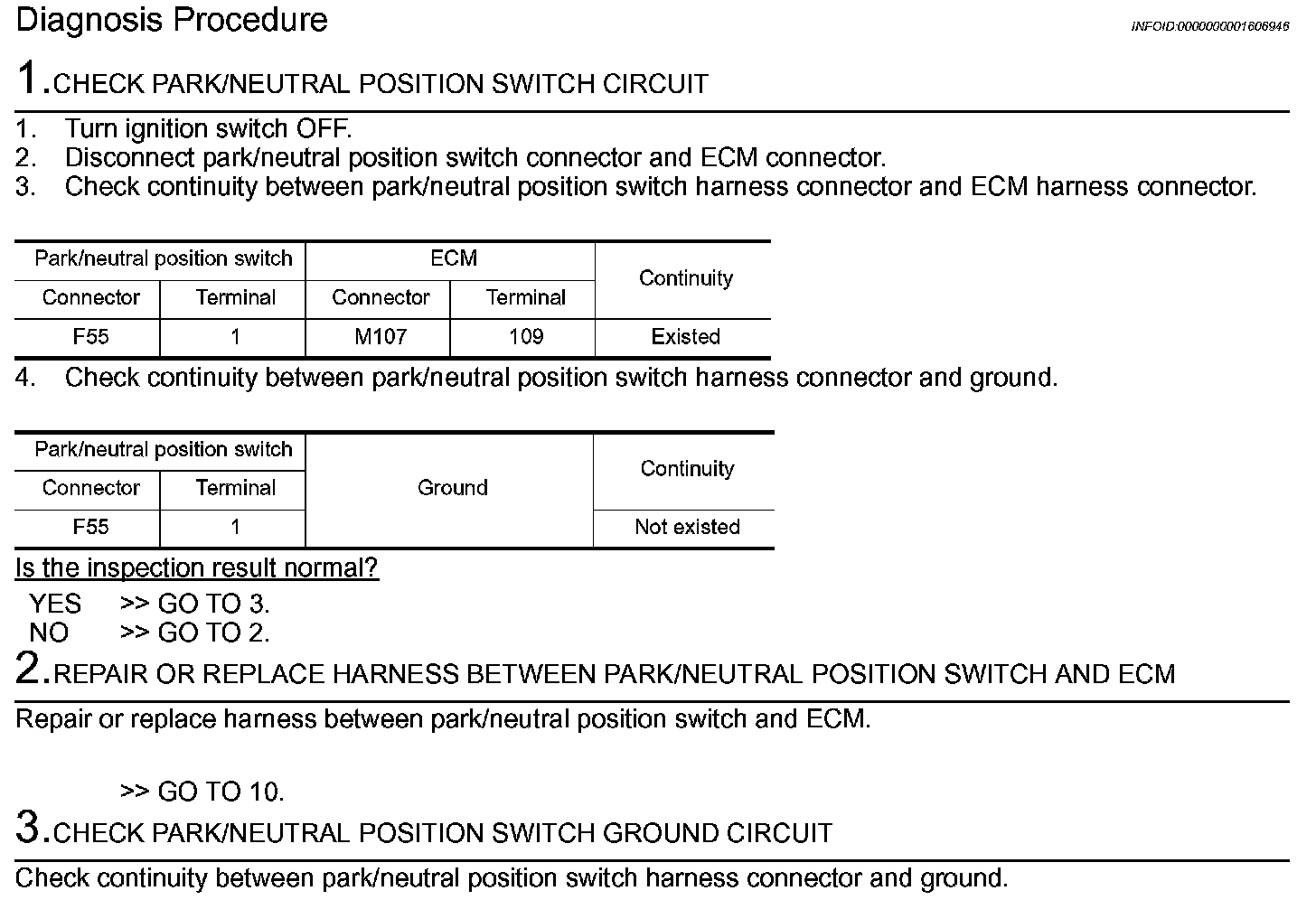 Diagnosis Procedure

INFOID:0000000001606946

1.CHECK PARK/NEUTRAL POSITION SWITCH CIRCUIT

1. Turn ignition switch OFF.
2. Disconnect park/neutral position switch connector and ECM connector.
3. Check continuity between park/neutral position switch harness connector and ECM harness connector.

| Park/neutral position switch | | ECM | | Continuity |
|---|---|---|---|---|
| Connector | Terminal | Connector | Terminal | |
| F55 | 1 | M107 | 109 | Existed |

4. Check continuity between park/neutral position switch harness connector and ground.

| Park/neutral position switch | | Ground | Continuity |
|---|---|---|---|
| Connector | Terminal | | |
| F55 | 1 | | Not existed |

Is the inspection result normal?

YES >> GO TO 3.
NO >> GO TO 2.

2.REPAIR OR REPLACE HARNESS BETWEEN PARK/NEUTRAL POSITION SWITCH AND ECM

Repair or replace harness between park/neutral position switch and ECM.

>> GO TO 10.

3.CHECK PARK/NEUTRAL POSITION SWITCH GROUND CIRCUIT

Check continuity between park/neutral position switch harness connector and ground.